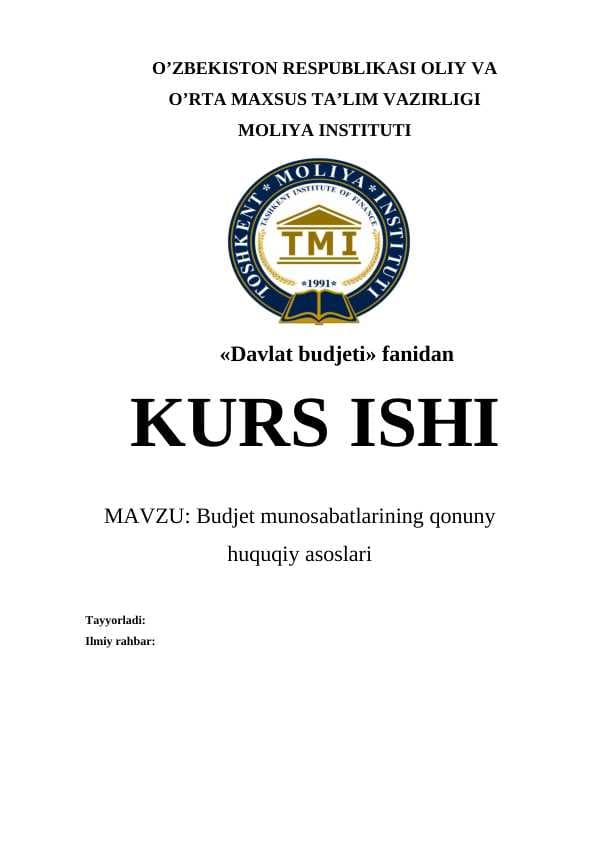 O’ZBEKISTON RESPUBLIKASI OLIY VA O’RTA MAXSUS TA’LIM VAZIRLIGI
MOLIYA INSTITUTI

TOSHKENT ★ MOLIYA ★ INSTITUTI
TASHKENT INSTITUTE OF FINANCE
TMI
★1991★

«Davlat budjeti» fanidan

KURS ISHI

MAVZU: Budjet munosabatlarining qonuny huquqiy asoslari

Tayyorladi:
Ilmiy rahbar: